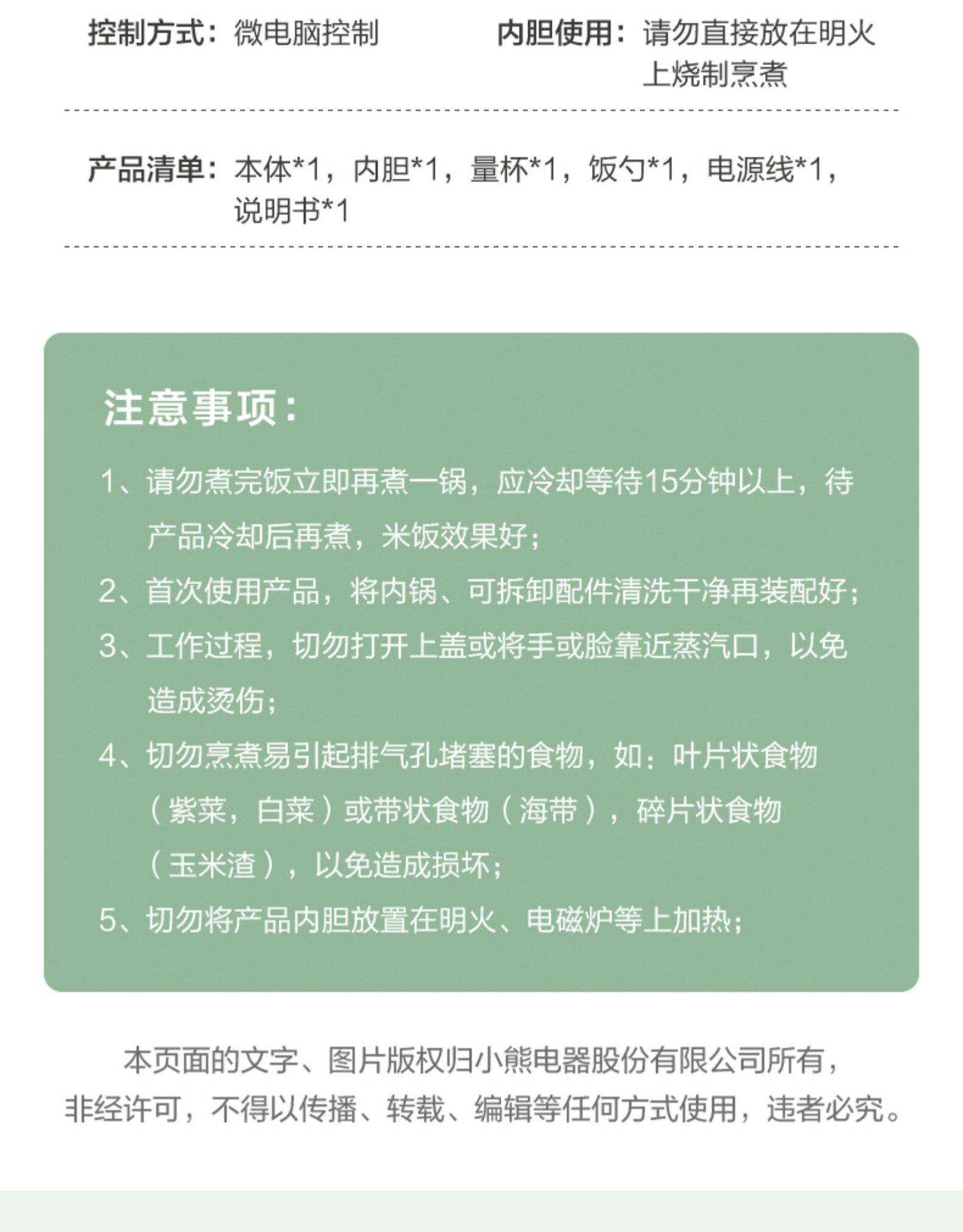 控制方式：微电脑控制

内胆使用：请勿直接放在明火上烧制烹煮

产品清单：本体*1，内胆*1，量杯*1，饭勺*1，电源线*1，说明书*1

注意事项：

1、请勿煮完饭立即再煮一锅，应冷却等待15分钟以上，待产品冷却后再煮，米饭效果好；

2、首次使用产品，将内锅、可拆卸配件清洗干净再装配好；

3、工作过程，切勿打开上盖或将手或脸靠近蒸汽口，以免造成烫伤；

4、切勿烹煮易引起排气孔堵塞的食物，如：叶片状食物（紫菜，白菜）或带状食物（海带），碎片状食物（玉米渣），以免造成损坏；

5、切勿将产品内胆放置在明火、电磁炉等上加热；

本页面的文字、图片版权归小熊电器股份有限公司所有，非经许可，不得以传播、转载、编辑等任何方式使用，违者必究。